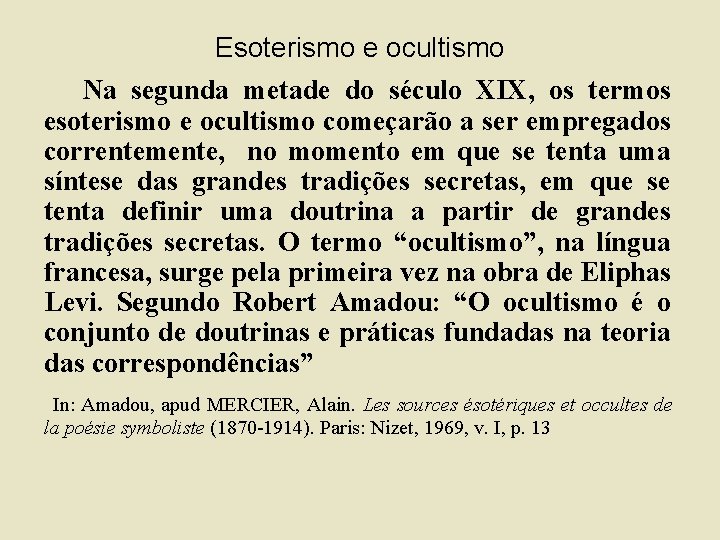 Esoterismo e ocultismo

Na segunda metade do século XIX, os termos esoterismo e ocultismo começarão a ser empregados correntemente, no momento em que se tenta uma síntese das grandes tradições secretas, em que se tenta definir uma doutrina a partir de grandes tradições secretas. O termo “ocultismo”, na língua francesa, surge pela primeira vez na obra de Eliphas Levi. Segundo Robert Amadou: “O ocultismo é o conjunto de doutrinas e práticas fundadas na teoria das correspondências”

In: Amadou, apud MERCIER, Alain. Les sources ésotériques et occultes de la poésie symboliste (1870-1914). Paris: Nizet, 1969, v. I, p. 13